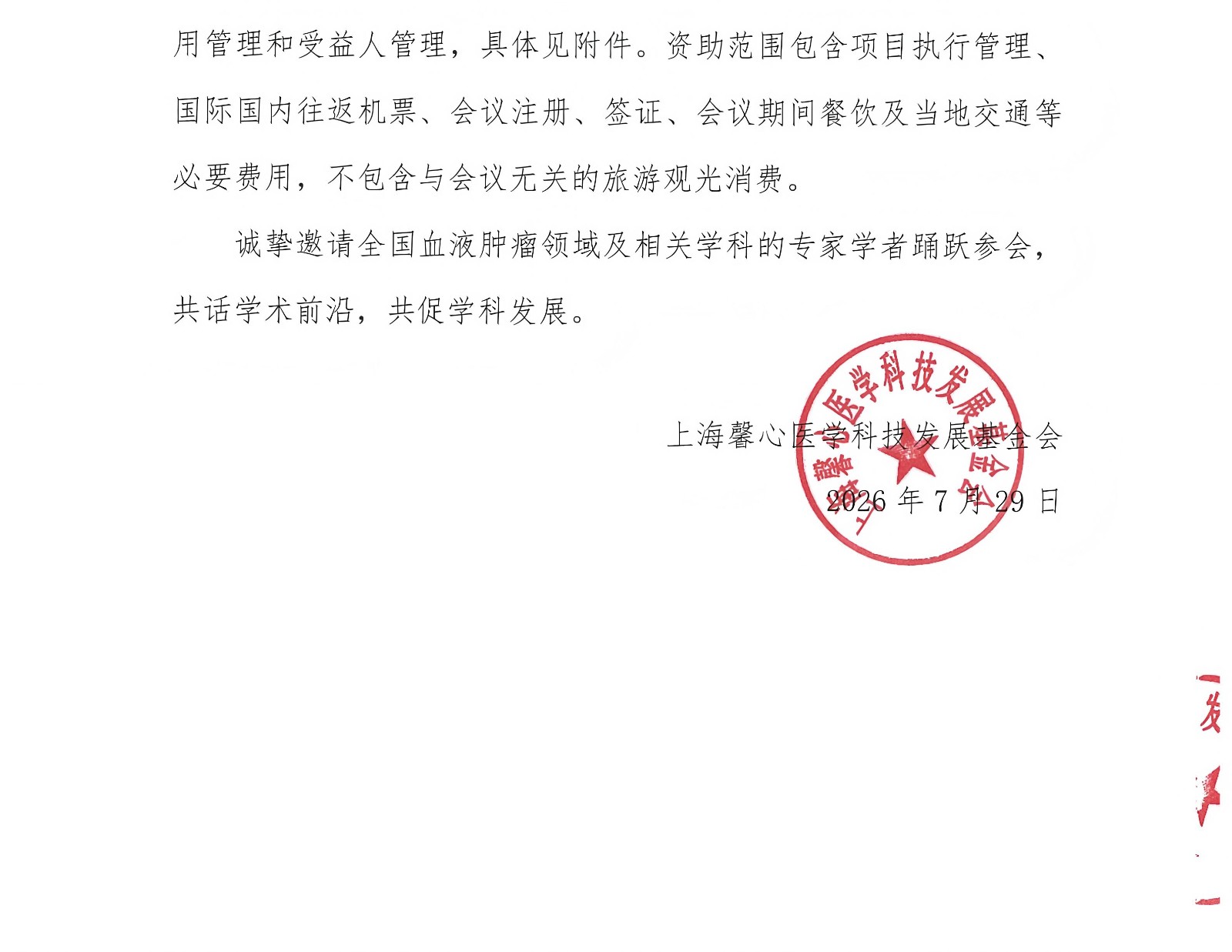 用管理和受益人管理，具体见附件。资助范围包含项目执行管理、国际国内往返机票、会议注册、签证、会议期间餐饮及当地交通等必要费用，不包含与会议无关的旅游观光消费。

诚挚邀请全国血液肿瘤领域及相关学科的专家学者踊跃参会，共话学术前沿，共促学科发展。

上海馨心医学科技发展基金会
2026 年 7 月 29 日

上海馨心医学科技发展基金会

发